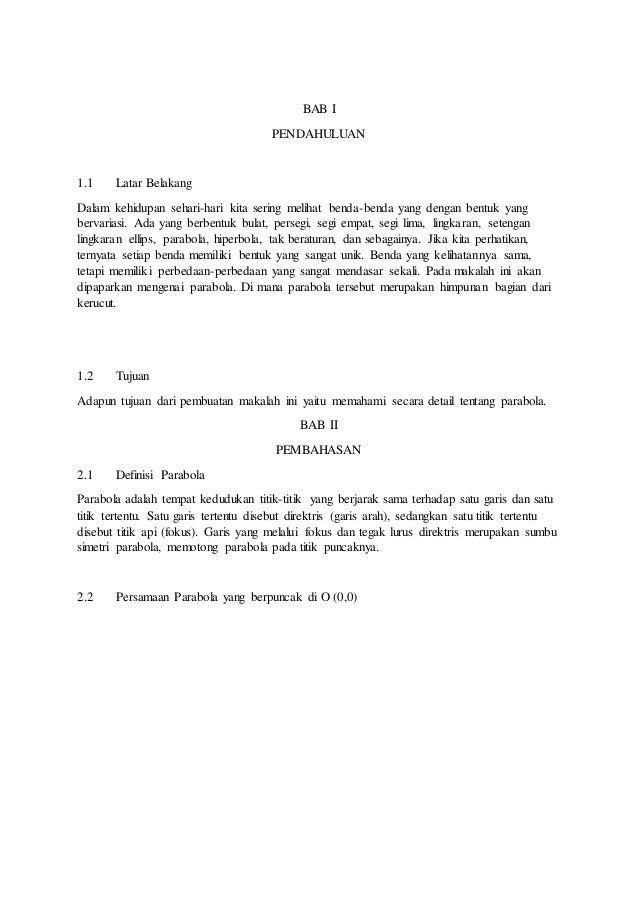 BAB I

PENDAHULUAN

1.1 Latar Belakang

Dalam kehidupan sehari-hari kita sering melihat benda-benda yang dengan bentuk yang bervariasi. Ada yang berbentuk bulat, persegi, segi empat, segi lima, lingkaran, setengan lingkaran ellips, parabola, hiperbola, tak beraturan, dan sebagainya. Jika kita perhatikan, ternyata setiap benda memiliki bentuk yang sangat unik. Benda yang kelihatannya sama, tetapi memiliki perbedaan-perbedaan yang sangat mendasar sekali. Pada makalah ini akan dipaparkan mengenai parabola. Di mana parabola tersebut merupakan himpunan bagian dari kerucut.

1.2 Tujuan

Adapun tujuan dari pembuatan makalah ini yaitu memahami secara detail tentang parabola.

BAB II

PEMBAHASAN

2.1 Definisi Parabola

Parabola adalah tempat kedudukan titik-titik yang berjarak sama terhadap satu garis dan satu titik tertentu. Satu garis tertentu disebut direktris (garis arah), sedangkan satu titik tertentu disebut titik api (fokus). Garis yang melalui fokus dan tegak lurus direktris merupakan sumbu simetri parabola, memotong parabola pada titik puncaknya.

2.2 Persamaan Parabola yang berpuncak di O (0,0)